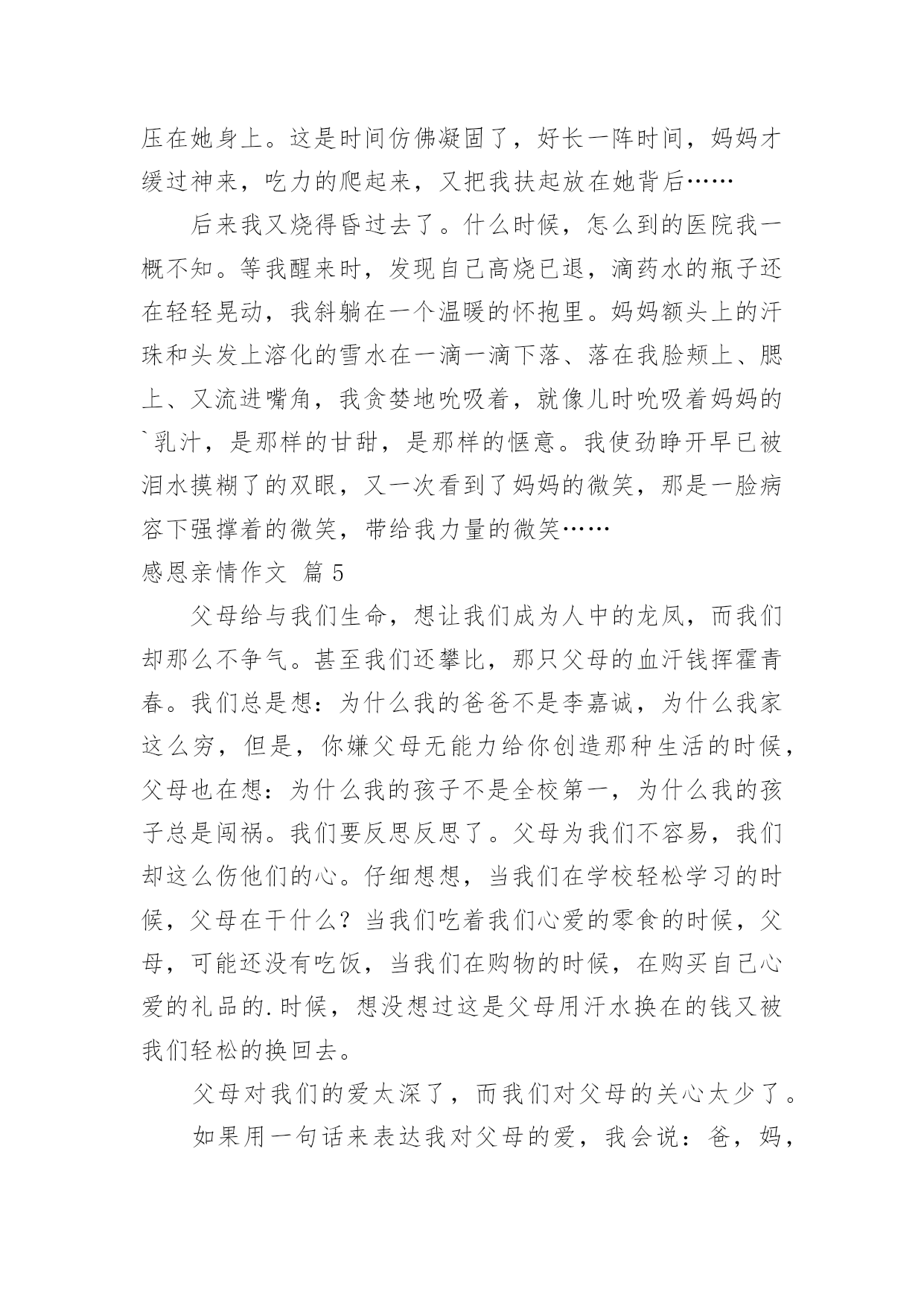 压在她身上。这是时间仿佛凝固了，好长一阵时间，妈妈才缓过神来，吃力的爬起来，又把我扶起放在她背后……

后来我又烧得昏过去了。什么时候，怎么到的医院我一概不知。等我醒来时，发现自己高烧已退，滴药水的瓶子还在轻轻晃动，我斜躺在一个温暖的怀抱里。妈妈额头上的汗珠和头发上溶化的雪水在一滴一滴下落、落在我脸颊上、腮上、又流进嘴角，我贪婪地吮吸着，就像儿时吮吸着妈妈的`乳汁，是那样的甘甜，是那样的惬意。我使劲睁开早已被泪水摸糊了的双眼，又一次看到了妈妈的微笑，那是一脸病容下强撑着的微笑，带给我力量的微笑……

感恩亲情作文 篇5

父母给与我们生命，想让我们成为人中的龙凤，而我们却那么不争气。甚至我们还攀比，那只父母的血汗钱挥霍青春。我们总是想：为什么我的爸爸不是李嘉诚，为什么我家这么穷，但是，你嫌父母无能力给你创造那种生活的时候，父母也在想：为什么我的孩子不是全校第一，为什么我的孩子总是闯祸。我们要反思反思了。父母为我们不容易，我们却这么伤他们的心。仔细想想，当我们在学校轻松学习的时候，父母在干什么？当我们吃着我们心爱的零食的时候，父母，可能还没有吃饭，当我们在购物的时候，在购买自己心爱的礼品的.时候，想没想过这是父母用汗水换在的钱又被我们轻松的换回去。

父母对我们的爱太深了，而我们对父母的关心太少了。

如果用一句话来表达我对父母的爱，我会说：爸，妈，